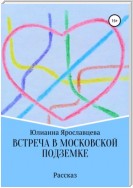 16+

Юлианна Ярославцева

ВСТРЕЧА В МОСКОВСКОЙ ПОДЗЕМКЕ

Рассказ